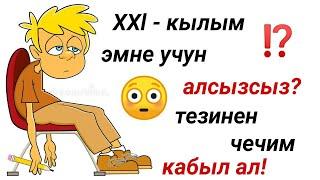 XXI - кылым
эмне учун
⁉
алсызсыз?
тезинен
чечим
кабыл ал!